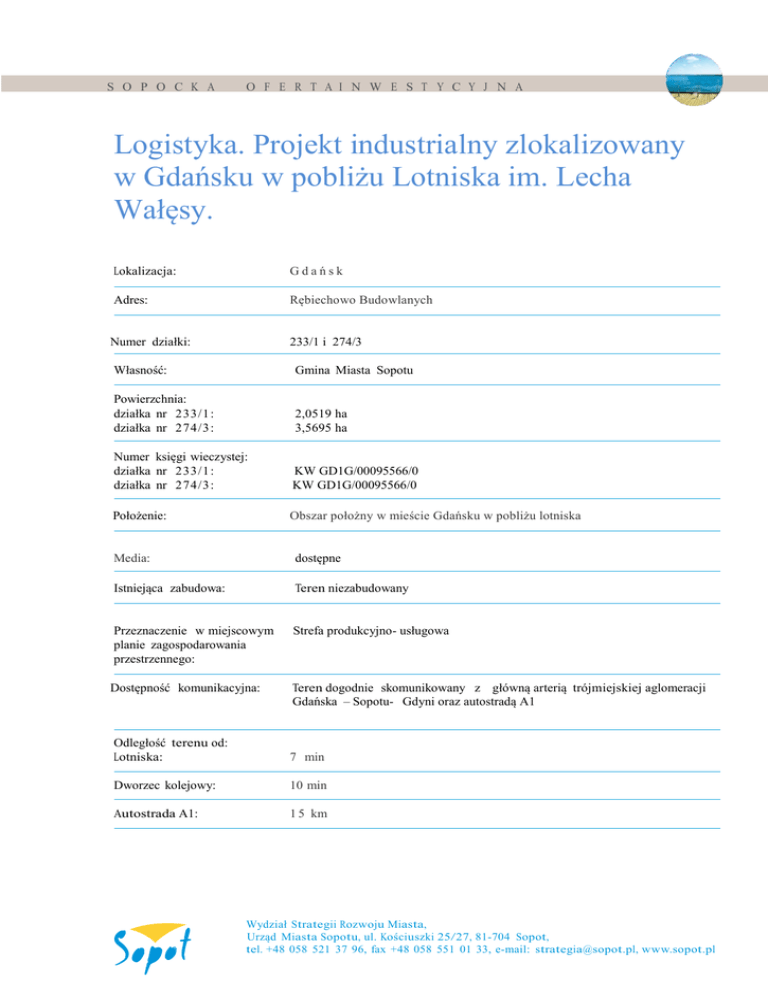 SOPOCKA OFERTA INWESTYCYJNA

Logistyka. Projekt industrialny zlokalizowany w Gdańsku w pobliżu Lotniska im. Lecha Wałęsy.

| | |
|---|---|
| Lokalizacja: | Gdańsk |
| Adres: | Rębiechowo Budowlanych |
| Numer działki: | 233/1 i 274/3 |
| Własność: | Gmina Miasta Sopotu |
| Powierzchnia: działka nr 233/1: działka nr 274/3: | 2,0519 ha 3,5695 ha |
| Numer księgi wieczystej: działka nr 233/1: działka nr 274/3: | KW GD1G/00095566/0 KW GD1G/00095566/0 |
| Położenie: | Obszar położny w mieście Gdańsku w pobliżu lotniska |
| Media: | dostępne |
| Istniejąca zabudowa: | Teren niezabudowany |
| Przeznaczenie w miejscowym planie zagospodarowania przestrzennego: | Strefa produkcyjno- usługowa |
| Dostępność komunikacyjna: | Teren dogodnie skomunikowany z główną arterią trójmiejskiej aglomeracji Gdańska – Sopotu- Gdyni oraz autostradą A1 |
| Odległość terenu od: Lotniska: | 7 min |
| Dworzec kolejowy: | 10 min |
| Autostrada A1: | 15 km |

Sopot

Wydział Strategii Rozwoju Miasta,
Urząd Miasta Sopotu, ul. Kościuszki 25/27, 81-704 Sopot,
tel. +48 058 521 37 96, fax +48 058 551 01 33, e-mail: strategia@sopot.pl, www.sopot.pl